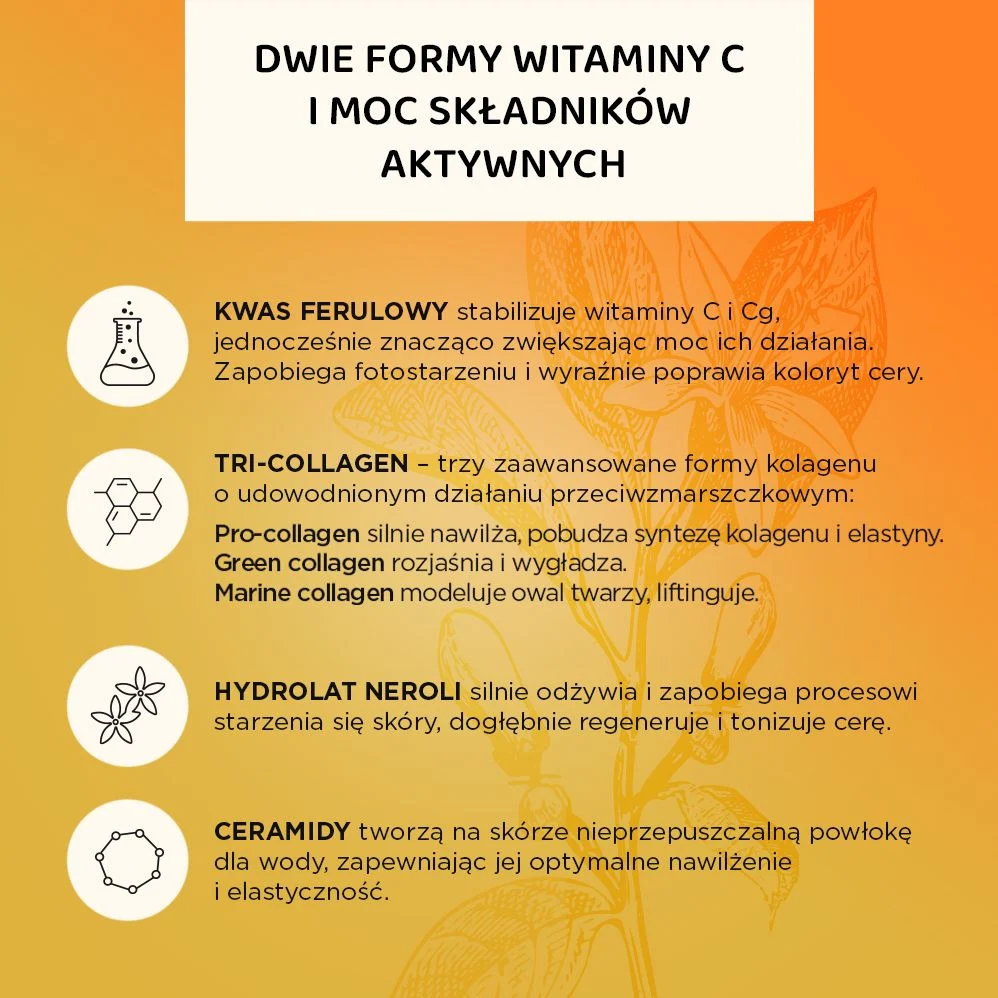 DWIE FORMY WITAMINY C I MOC SKŁADNIKÓW AKTYWNYCH

KWAS FERULOWY stabilizuje witaminy C i Cg, jednocześnie znacząco zwiększając moc ich działania. Zapobiega fotostarzeniu i wyraźnie poprawia koloryt cery.

TRI-COLLAGEN – trzy zaawansowane formy kolagenu o udowodnionym działaniu przeciwzmarszczkowym:

Pro-collagen silnie nawilża, pobudza syntezę kolagenu i elastyny.
Green collagen rozjaśnia i wygładza.
Marine collagen modeluje owal twarzy, liftinguje.

HYDROLAT NEROLI silnie odżywia i zapobiega procesowi starzenia się skóry, dogłębnie regeneruje i tonizuje cerę.

CERAMIDY tworzą na skórze nieprzepuszczalną powłokę dla wody, zapewniając jej optymalne nawilżenie i elastyczność.